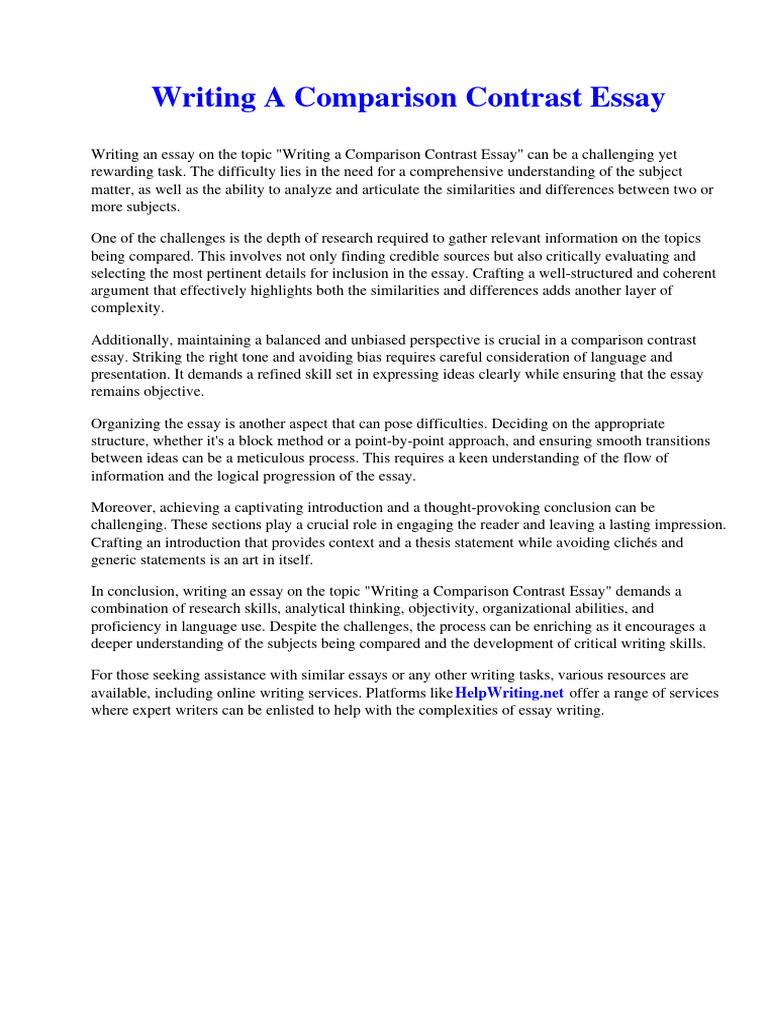 Writing A Comparison Contrast Essay

Writing an essay on the topic "Writing a Comparison Contrast Essay" can be a challenging yet rewarding task. The difficulty lies in the need for a comprehensive understanding of the subject matter, as well as the ability to analyze and articulate the similarities and differences between two or more subjects.

One of the challenges is the depth of research required to gather relevant information on the topics being compared. This involves not only finding credible sources but also critically evaluating and selecting the most pertinent details for inclusion in the essay. Crafting a well-structured and coherent argument that effectively highlights both the similarities and differences adds another layer of complexity.

Additionally, maintaining a balanced and unbiased perspective is crucial in a comparison contrast essay. Striking the right tone and avoiding bias requires careful consideration of language and presentation. It demands a refined skill set in expressing ideas clearly while ensuring that the essay remains objective.

Organizing the essay is another aspect that can pose difficulties. Deciding on the appropriate structure, whether it's a block method or a point-by-point approach, and ensuring smooth transitions between ideas can be a meticulous process. This requires a keen understanding of the flow of information and the logical progression of the essay.

Moreover, achieving a captivating introduction and a thought-provoking conclusion can be challenging. These sections play a crucial role in engaging the reader and leaving a lasting impression. Crafting an introduction that provides context and a thesis statement while avoiding clichés and generic statements is an art in itself.

In conclusion, writing an essay on the topic "Writing a Comparison Contrast Essay" demands a combination of research skills, analytical thinking, objectivity, organizational abilities, and proficiency in language use. Despite the challenges, the process can be enriching as it encourages a deeper understanding of the subjects being compared and the development of critical writing skills.

For those seeking assistance with similar essays or any other writing tasks, various resources are available, including online writing services. Platforms like HelpWriting.net offer a range of services where expert writers can be enlisted to help with the complexities of essay writing.